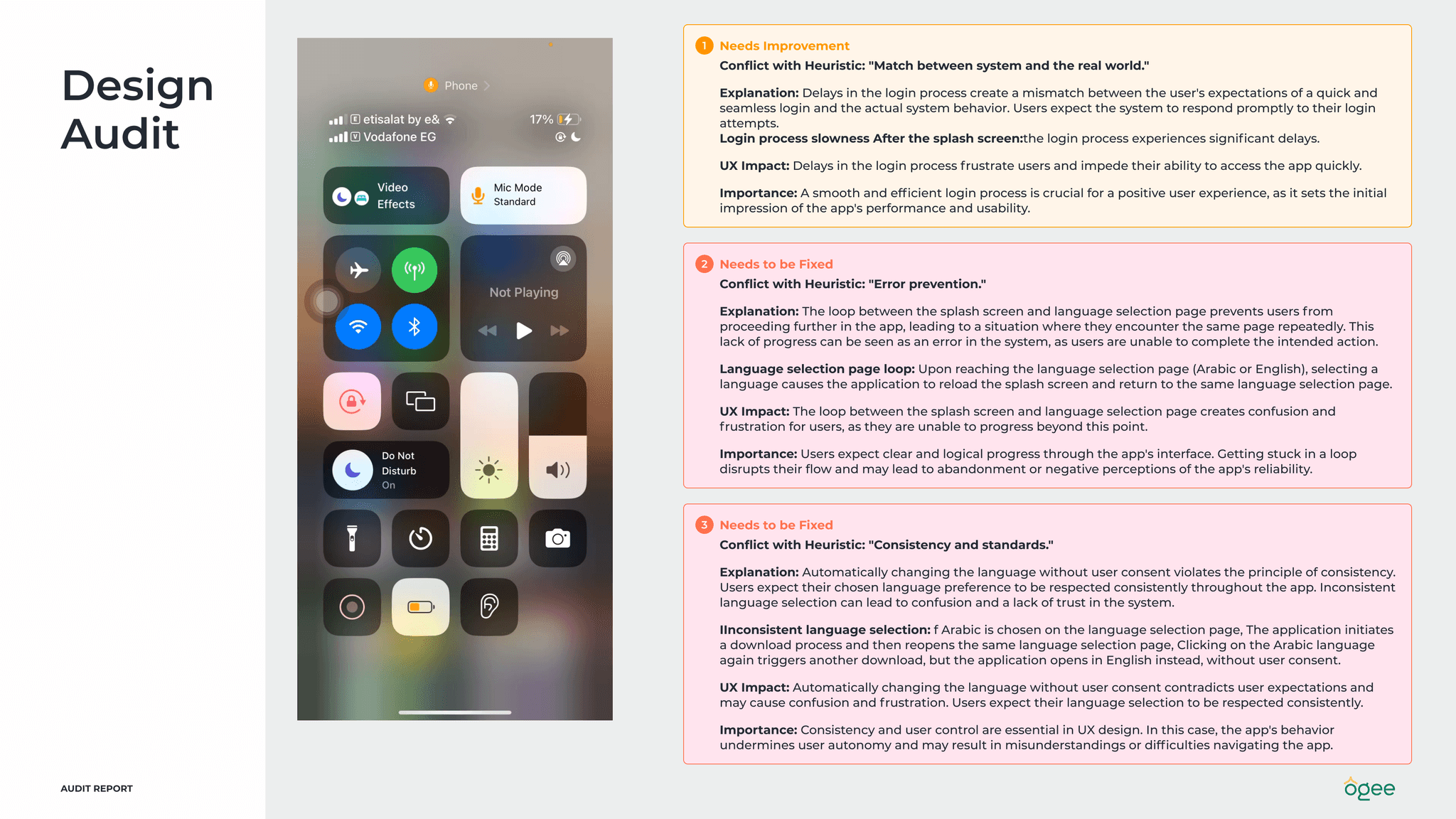 Design Audit

AUDIT REPORT

Phone

etisalat by e&
Vodafone EG
17%

Video Effects

Mic Mode
Standard

Not Playing

Do Not Disturb
On

1 Needs Improvement
Conflict with Heuristic: "Match between system and the real world."

Explanation: Delays in the login process create a mismatch between the user's expectations of a quick and seamless login and the actual system behavior. Users expect the system to respond promptly to their login attempts.
Login process slowness After the splash screen:the login process experiences significant delays.

UX Impact: Delays in the login process frustrate users and impede their ability to access the app quickly.

Importance: A smooth and efficient login process is crucial for a positive user experience, as it sets the initial impression of the app's performance and usability.

2 Needs to be Fixed
Conflict with Heuristic: "Error prevention."

Explanation: The loop between the splash screen and language selection page prevents users from proceeding further in the app, leading to a situation where they encounter the same page repeatedly. This lack of progress can be seen as an error in the system, as users are unable to complete the intended action.

Language selection page loop: Upon reaching the language selection page (Arabic or English), selecting a language causes the application to reload the splash screen and return to the same language selection page.

UX Impact: The loop between the splash screen and language selection page creates confusion and frustration for users, as they are unable to progress beyond this point.

Importance: Users expect clear and logical progress through the app's interface. Getting stuck in a loop disrupts their flow and may lead to abandonment or negative perceptions of the app's reliability.

3 Needs to be Fixed
Conflict with Heuristic: "Consistency and standards."

Explanation: Automatically changing the language without user consent violates the principle of consistency. Users expect their chosen language preference to be respected consistently throughout the app. Inconsistent language selection can lead to confusion and a lack of trust in the system.

IInconsistent language selection: f Arabic is chosen on the language selection page, The application initiates a download process and then reopens the same language selection page, Clicking on the Arabic language again triggers another download, but the application opens in English instead, without user consent.

UX Impact: Automatically changing the language without user consent contradicts user expectations and may cause confusion and frustration. Users expect their language selection to be respected consistently.

Importance: Consistency and user control are essential in UX design. In this case, the app's behavior undermines user autonomy and may result in misunderstandings or difficulties navigating the app.

ogee